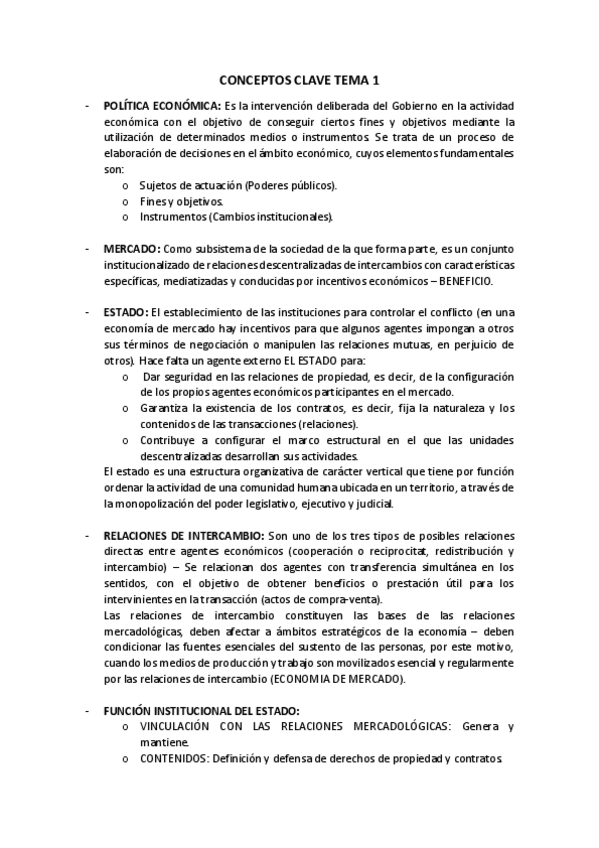 CONCEPTOS CLAVE TEMA 1

- POLÍTICA ECONÓMICA: Es la intervención deliberada del Gobierno en la actividad económica con el objetivo de conseguir ciertos fines y objetivos mediante la utilización de determinados medios o instrumentos. Se trata de un proceso de elaboración de decisiones en el ámbito económico, cuyos elementos fundamentales son:
  o Sujetos de actuación (Poderes públicos).
  o Fines y objetivos.
  o Instrumentos (Cambios institucionales).

- MERCADO: Como subsistema de la sociedad de la que forma parte, es un conjunto institucionalizado de relaciones descentralizadas de intercambios con características específicas, mediatizadas y conducidas por incentivos económicos – BENEFICIO.

- ESTADO: El establecimiento de las instituciones para controlar el conflicto (en una economía de mercado hay incentivos para que algunos agentes impongan a otros sus términos de negociación o manipulen las relaciones mutuas, en perjuicio de otros). Hace falta un agente externo EL ESTADO para:
  o Dar seguridad en las relaciones de propiedad, es decir, de la configuración de los propios agentes económicos participantes en el mercado.
  o Garantiza la existencia de los contratos, es decir, fija la naturaleza y los contenidos de las transacciones (relaciones).
  o Contribuye a configurar el marco estructural en el que las unidades descentralizadas desarrollan sus actividades.
  El estado es una estructura organizativa de carácter vertical que tiene por función ordenar la actividad de una comunidad humana ubicada en un territorio, a través de la monopolización del poder legislativo, ejecutivo y judicial.

- RELACIONES DE INTERCAMBIO: Son uno de los tres tipos de posibles relaciones directas entre agentes económicos (cooperación o reciprocitat, redistribución y intercambio) – Se relacionan dos agentes con transferencia simultánea en los sentidos, con el objetivo de obtener beneficios o prestación útil para los intervinientes en la transacción (actos de compra-venta).
  Las relaciones de intercambio constituyen las bases de las relaciones mercadológicas, deben afectar a ámbitos estratégicos de la economía – deben condicionar las fuentes esenciales del sustento de las personas, por este motivo, cuando los medios de producción y trabajo son movilizados esencial y regularmente por las relaciones de intercambio (ECONOMIA DE MERCADO).

- FUNCIÓN INSTITUCIONAL DEL ESTADO:
  o VINCULACIÓN CON LAS RELACIONES MERCADOLÓGICAS: Genera y mantiene.
  o CONTENIDOS: Definición y defensa de derechos de propiedad y contratos.